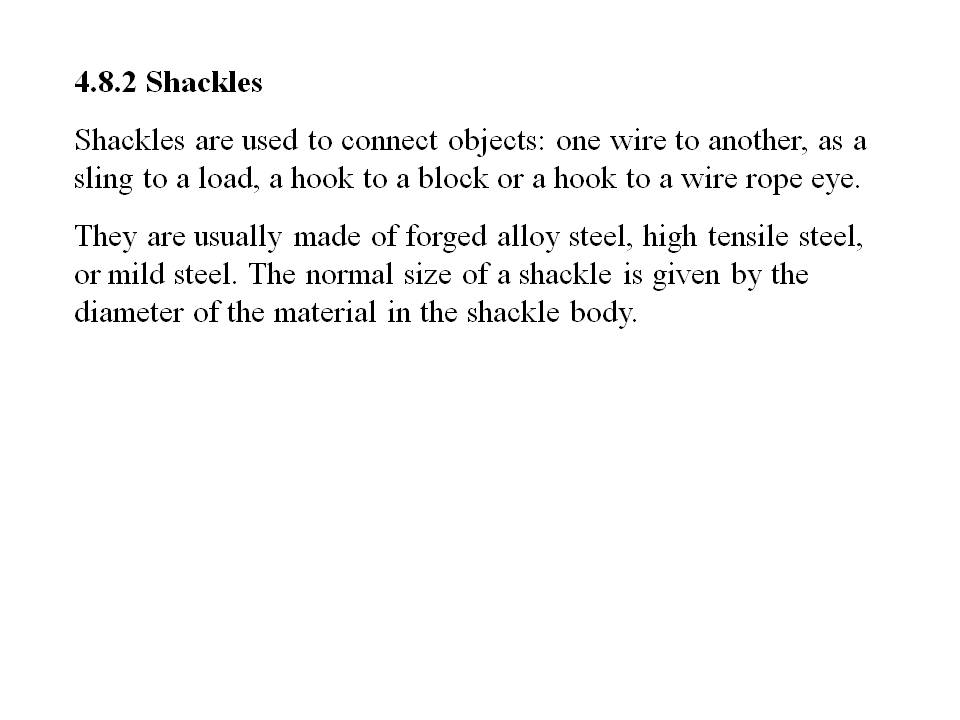 4.8.2 Shackles

Shackles are used to connect objects: one wire to another, as a sling to a load, a hook to a block or a hook to a wire rope eye.

They are usually made of forged alloy steel, high tensile steel, or mild steel. The normal size of a shackle is given by the diameter of the material in the shackle body.